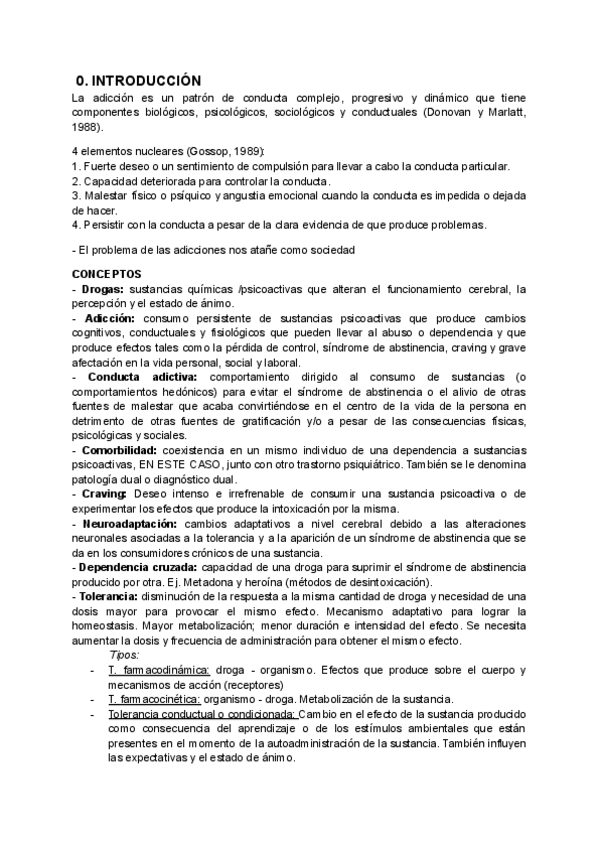 0. INTRODUCCIÓN
La adicción es un patrón de conducta complejo, progresivo y dinámico que tiene componentes biológicos, psicológicos, sociológicos y conductuales (Donovan y Marlatt, 1988).

4 elementos nucleares (Gossop, 1989):
1. Fuerte deseo o un sentimiento de compulsión para llevar a cabo la conducta particular.
2. Capacidad deteriorada para controlar la conducta.
3. Malestar físico o psíquico y angustia emocional cuando la conducta es impedida o dejada de hacer.
4. Persistir con la conducta a pesar de la clara evidencia de que produce problemas.

- El problema de las adicciones nos atañe como sociedad

CONCEPTOS
- Drogas: sustancias químicas /psicoactivas que alteran el funcionamiento cerebral, la percepción y el estado de ánimo.
- Adicción: consumo persistente de sustancias psicoactivas que produce cambios cognitivos, conductuales y fisiológicos que pueden llevar al abuso o dependencia y que produce efectos tales como la pérdida de control, síndrome de abstinencia, craving y grave afectación en la vida personal, social y laboral.
- Conducta adictiva: comportamiento dirigido al consumo de sustancias (o comportamientos hedónicos) para evitar el síndrome de abstinencia o el alivio de otras fuentes de malestar que acaba convirtiéndose en el centro de la vida de la persona en detrimento de otras fuentes de gratificación y/o a pesar de las consecuencias físicas, psicológicas y sociales.
- Comorbilidad: coexistencia en un mismo individuo de una dependencia a sustancias psicoactivas, EN ESTE CASO, junto con otro trastorno psiquiátrico. También se le denomina patología dual o diagnóstico dual.
- Craving: Deseo intenso e irrefrenable de consumir una sustancia psicoactiva o de experimentar los efectos que produce la intoxicación por la misma.
- Neuroadaptación: cambios adaptativos a nivel cerebral debido a las alteraciones neuronales asociadas a la tolerancia y a la aparición de un síndrome de abstinencia que se da en los consumidores crónicos de una sustancia.
- Dependencia cruzada: capacidad de una droga para suprimir el síndrome de abstinencia producido por otra. Ej. Metadona y heroína (métodos de desintoxicación).
- Tolerancia: disminución de la respuesta a la misma cantidad de droga y necesidad de una dosis mayor para provocar el mismo efecto. Mecanismo adaptativo para lograr la homeostasis. Mayor metabolización; menor duración e intensidad del efecto. Se necesita aumentar la dosis y frecuencia de administración para obtener el mismo efecto.
Tipos:
- T. farmacodinámica: droga - organismo. Efectos que produce sobre el cuerpo y mecanismos de acción (receptores)
- T. farmacocinética: organismo - droga. Metabolización de la sustancia.
- Tolerancia conductual o condicionada: Cambio en el efecto de la sustancia producido como consecuencia del aprendizaje o de los estímulos ambientales que están presentes en el momento de la autoadministración de la sustancia. También influyen las expectativas y el estado de ánimo.